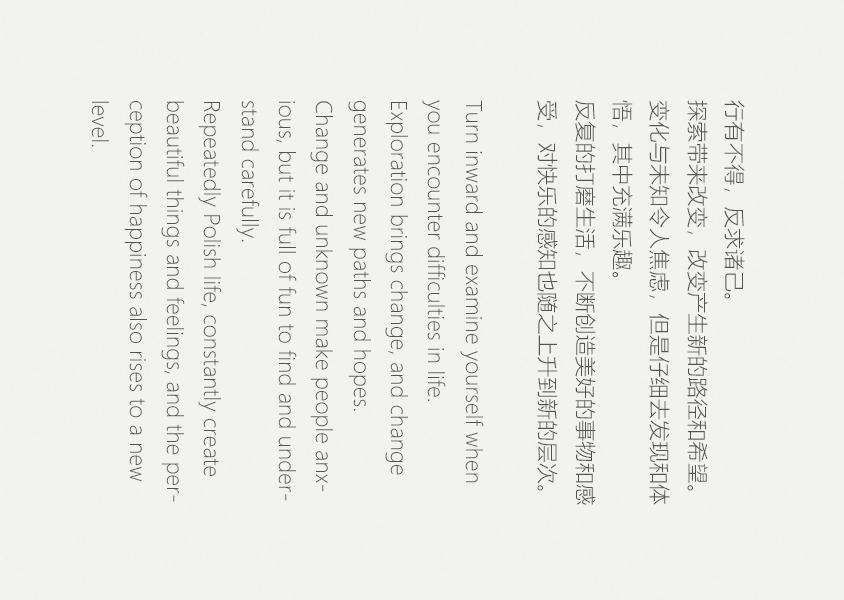 行有不得，反求诸己。
探索带来改变，改变产生新的路径和希望。
变化与未知令人焦虑，但是仔细去发现和体悟，其中充满乐趣。
反复的打磨生活，不断创造美好的事物和感受，对快乐的感知也随之上升到新的层次。

Turn inward and examine yourself when you encounter difficulties in life.
Exploration brings change, and change generates new paths and hopes.
Change and unknown make people anxious, but it is full of fun to find and understand carefully.
Repeatedly Polish life, constantly create beautiful things and feelings, and the perception of happiness also rises to a new level.